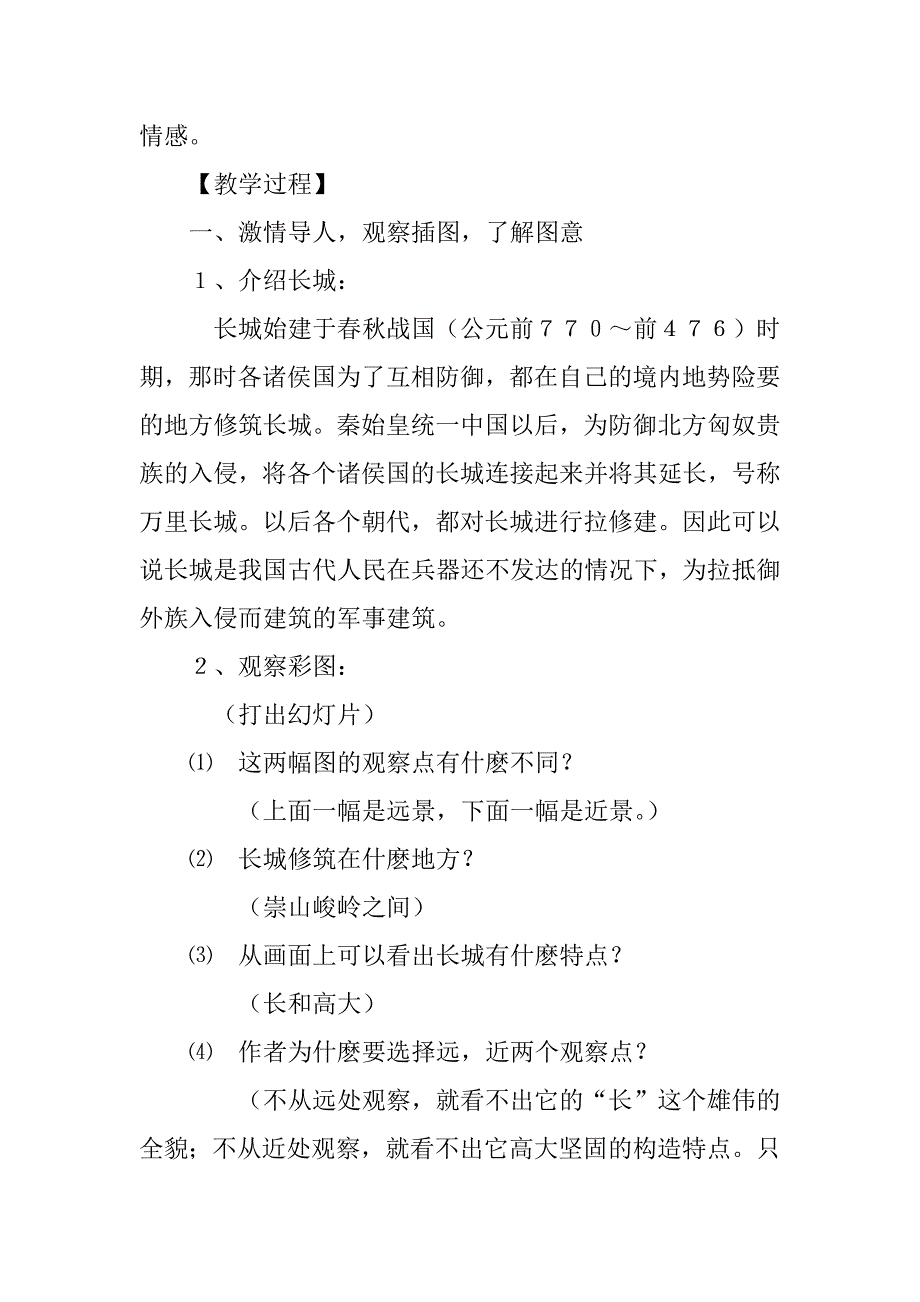 情感。

【教学过程】

一、激情导人，观察插图，了解图意

１、介绍长城：

长城始建于春秋战国（公元前７７０～前４７６）时期，那时各诸侯国为了互相防御，都在自己的境内地势险要的地方修筑长城。秦始皇统一中国以后，为防御北方匈奴贵族的入侵，将各个诸侯国的长城连接起来并将其延长，号称万里长城。以后各个朝代，都对长城进行拉修建。因此可以说长城是我国古代人民在兵器还不发达的情况下，为拉抵御外族入侵而建筑的军事建筑。

２、观察彩图：

（打出幻灯片）

⑴ 这两幅图的观察点有什麽不同？

（上面一幅是远景，下面一幅是近景。）

⑵ 长城修筑在什麽地方？

（崇山峻岭之间）

⑶ 从画面上可以看出长城有什麽特点？

（长和高大）

⑷ 作者为什麽要选择远，近两个观察点？

（不从远处观察，就看不出它的“长”这个雄伟的全貌；不从近处观察，就看不出它高大坚固的构造特点。只